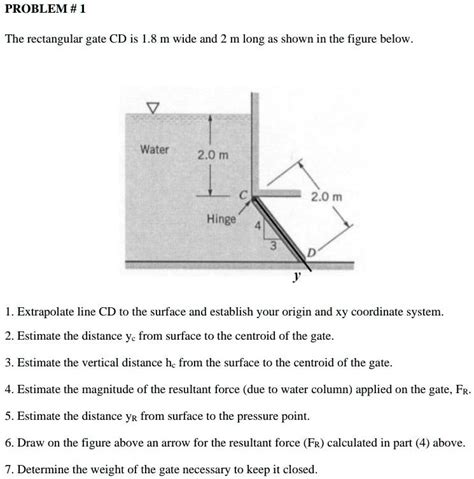 PROBLEM # 1

The rectangular gate CD is 1.8 m wide and 2 m long as shown in the figure below.

Water
2.0 m
C
Hinge
4
3
2.0 m
D
y

1. Extrapolate line CD to the surface and establish your origin and xy coordinate system.

2. Estimate the distance $y_c$ from surface to the centroid of the gate.

3. Estimate the vertical distance $h_c$ from the surface to the centroid of the gate.

4. Estimate the magnitude of the resultant force (due to water column) applied on the gate, $F_R$.

5. Estimate the distance $y_R$ from surface to the pressure point.

6. Draw on the figure above an arrow for the resultant force ($F_R$) calculated in part (4) above.

7. Determine the weight of the gate necessary to keep it closed.